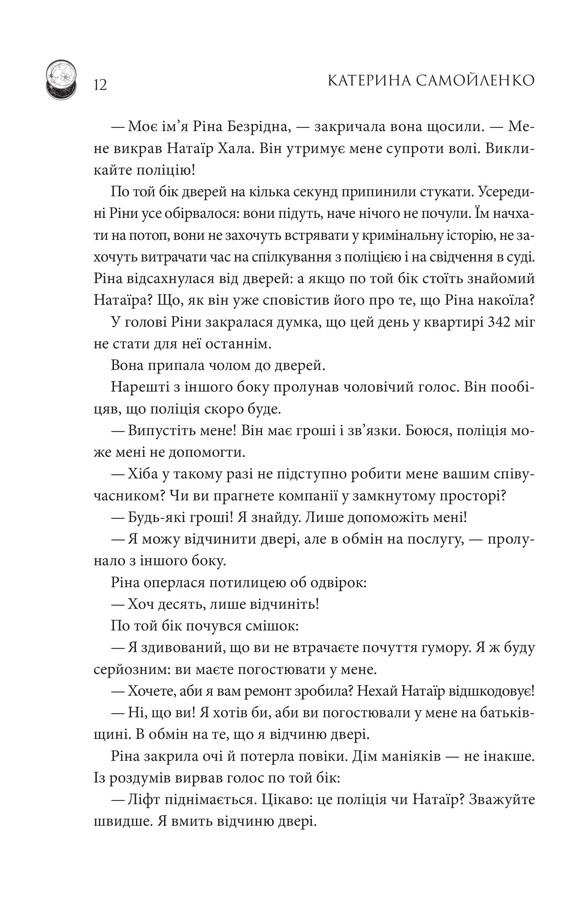 12 КАТЕРИНА САМОЙЛЕНКО

— Моє ім'я Ріна Безрідна, — закричала вона щосили. — Мене викрав Натаїр Хала. Він утримує мене супроти волі. Викликайте поліцію!

По той бік дверей на кілька секунд припинили стукати. Усередині Ріни усе обірвалося: вони підуть, наче нічого не почули. Їм начхати на потоп, вони не захочуть встрявати у кримінальну історію, не захочуть витрачати час на спілкування з поліцією і на свідчення в суді. Ріна відсахнулася від дверей: а якщо по той бік стоїть знайомий Натаїра? Що, як він уже сповістив його про те, що Ріна накоїла?

У голові Ріни закралася думка, що цей день у квартирі 342 міг не стати для неї останнім.

Вона припала чолом до дверей.

Нарешті з іншого боку пролунав чоловічий голос. Він пообіцяв, що поліція скоро буде.

— Випустіть мене! Він має гроші і зв'язки. Боюся, поліція може мені не допомогти.

— Хіба у такому разі не підступно робити мене вашим співучасником? Чи ви прагнете компанії у замкнутому просторі?

— Будь-які гроші! Я знайду. Лише допоможіть мені!

— Я можу відчинити двері, але в обмін на послугу, — пролунало з іншого боку.

Ріна оперлася потилицею об одвірок:

— Хоч десять, лише відчиніть!

По той бік почувся смішок:

— Я здивований, що ви не втрачаєте почуття гумору. Я ж буду серйозним: ви маєте погостювати у мене.

— Хочете, аби я вам ремонт зробила? Нехай Натаїр відшкодовує!

— Ні, що ви! Я хотів би, аби ви погостювали у мене на батьківщині. В обмін на те, що я відчиню двері.

Ріна закрила очі й потерла повіки. Дім маніяків — не інакше. Із роздумів вирвав голос по той бік:

— Ліфт піднімається. Цікаво: це поліція чи Натаїр? Зважуйте швидше. Я вмить відчиню двері.